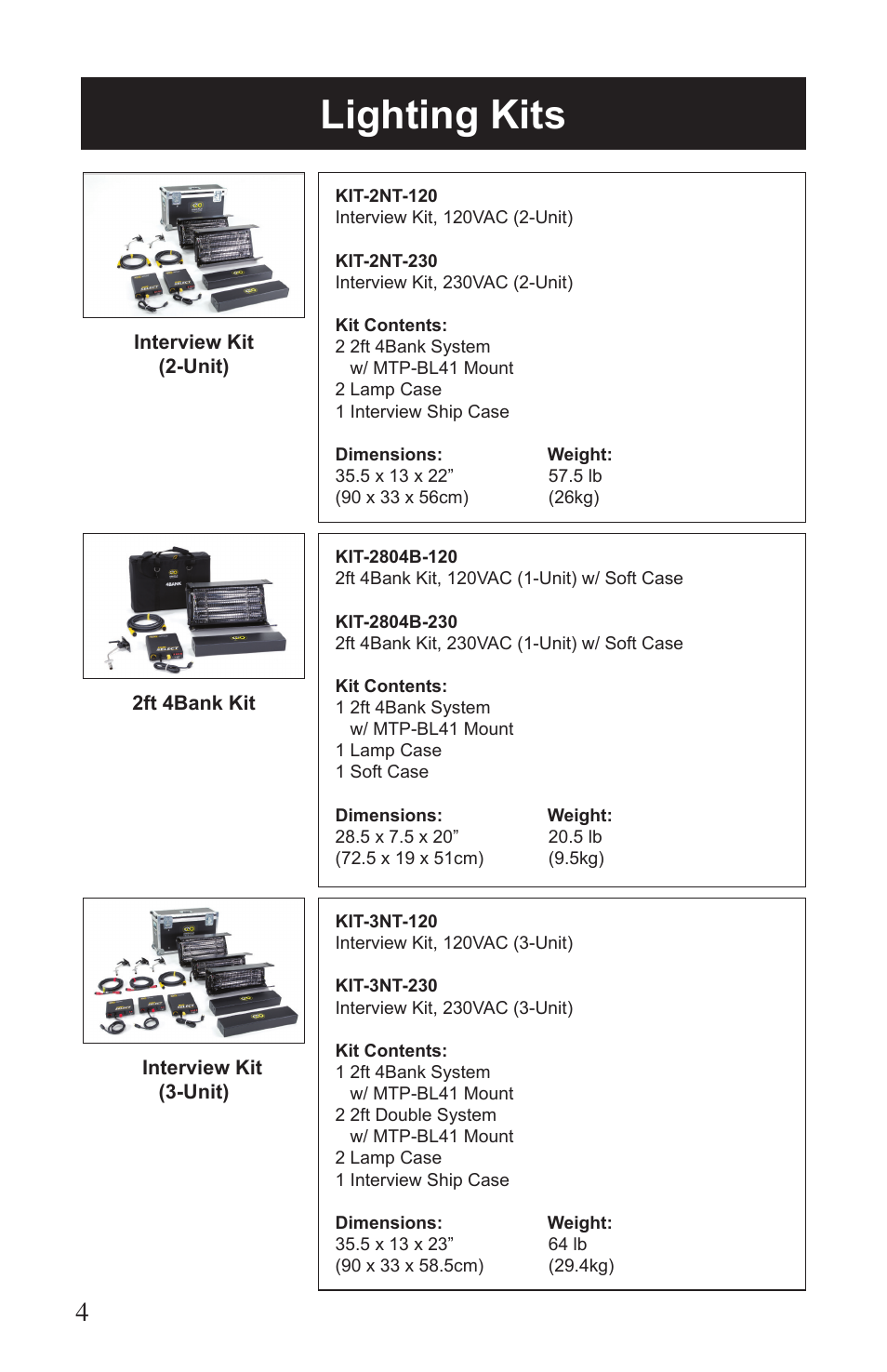 Lighting Kits

Interview Kit (2-Unit)

KIT-2NT-120
Interview Kit, 120VAC (2-Unit)

KIT-2NT-230
Interview Kit, 230VAC (2-Unit)

Kit Contents:
2 2ft 4Bank System
w/ MTP-BL41 Mount
2 Lamp Case
1 Interview Ship Case

Dimensions:
35.5 x 13 x 22”
(90 x 33 x 56cm)

Weight:
57.5 lb
(26kg)

2ft 4Bank Kit

KIT-2804B-120
2ft 4Bank Kit, 120VAC (1-Unit) w/ Soft Case

KIT-2804B-230
2ft 4Bank Kit, 230VAC (1-Unit) w/ Soft Case

Kit Contents:
1 2ft 4Bank System
w/ MTP-BL41 Mount
1 Lamp Case
1 Soft Case

Dimensions:
28.5 x 7.5 x 20”
(72.5 x 19 x 51cm)

Weight:
20.5 lb
(9.5kg)

Interview Kit (3-Unit)

KIT-3NT-120
Interview Kit, 120VAC (3-Unit)

KIT-3NT-230
Interview Kit, 230VAC (3-Unit)

Kit Contents:
1 2ft 4Bank System
w/ MTP-BL41 Mount
2 2ft Double System
w/ MTP-BL41 Mount
2 Lamp Case
1 Interview Ship Case

Dimensions:
35.5 x 13 x 23”
(90 x 33 x 58.5cm)

Weight:
64 lb
(29.4kg)

4